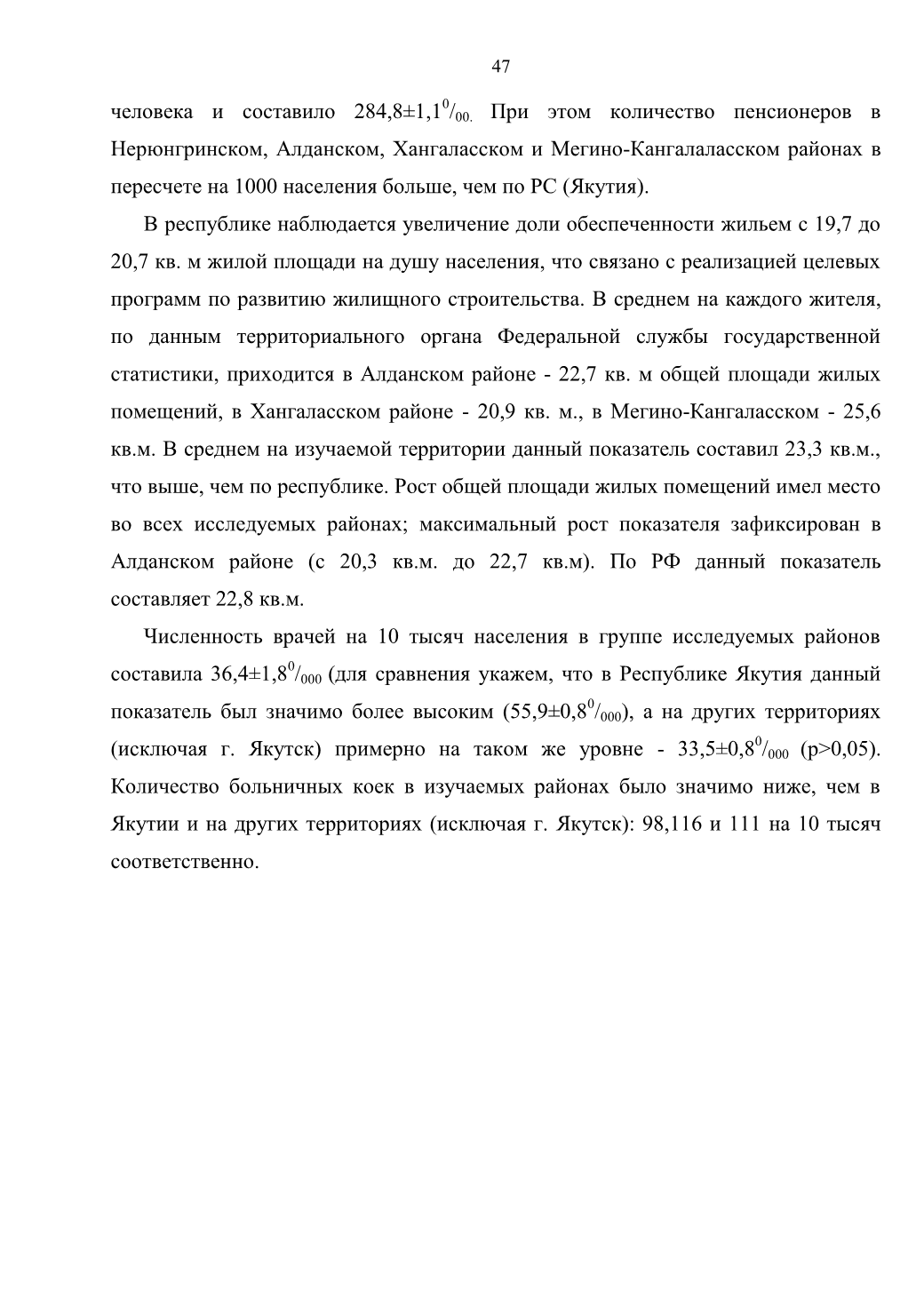 47

человека и составило 284,8±1,1$^0/_{00.}$ При этом количество пенсионеров в Нерюнгринском, Алданском, Хангаласском и Мегино-Кангалаласском районах в пересчете на 1000 населения больше, чем по РС (Якутия).

В республике наблюдается увеличение доли обеспеченности жильем с 19,7 до 20,7 кв. м жилой площади на душу населения, что связано с реализацией целевых программ по развитию жилищного строительства. В среднем на каждого жителя, по данным территориального органа Федеральной службы государственной статистики, приходится в Алданском районе - 22,7 кв. м общей площади жилых помещений, в Хангаласском районе - 20,9 кв. м., в Мегино-Кангаласском - 25,6 кв.м. В среднем на изучаемой территории данный показатель составил 23,3 кв.м., что выше, чем по республике. Рост общей площади жилых помещений имел место во всех исследуемых районах; максимальный рост показателя зафиксирован в Алданском районе (с 20,3 кв.м. до 22,7 кв.м). По РФ данный показатель составляет 22,8 кв.м.

Численность врачей на 10 тысяч населения в группе исследуемых районов составила 36,4±1,8$^0/_{000}$ (для сравнения укажем, что в Республике Якутия данный показатель был значимо более высоким (55,9±0,8$^0/_{000}$), а на других территориях (исключая г. Якутск) примерно на таком же уровне - 33,5±0,8$^0/_{000}$ (p>0,05). Количество больничных коек в изучаемых районах было значимо ниже, чем в Якутии и на других территориях (исключая г. Якутск): 98,116 и 111 на 10 тысяч соответственно.